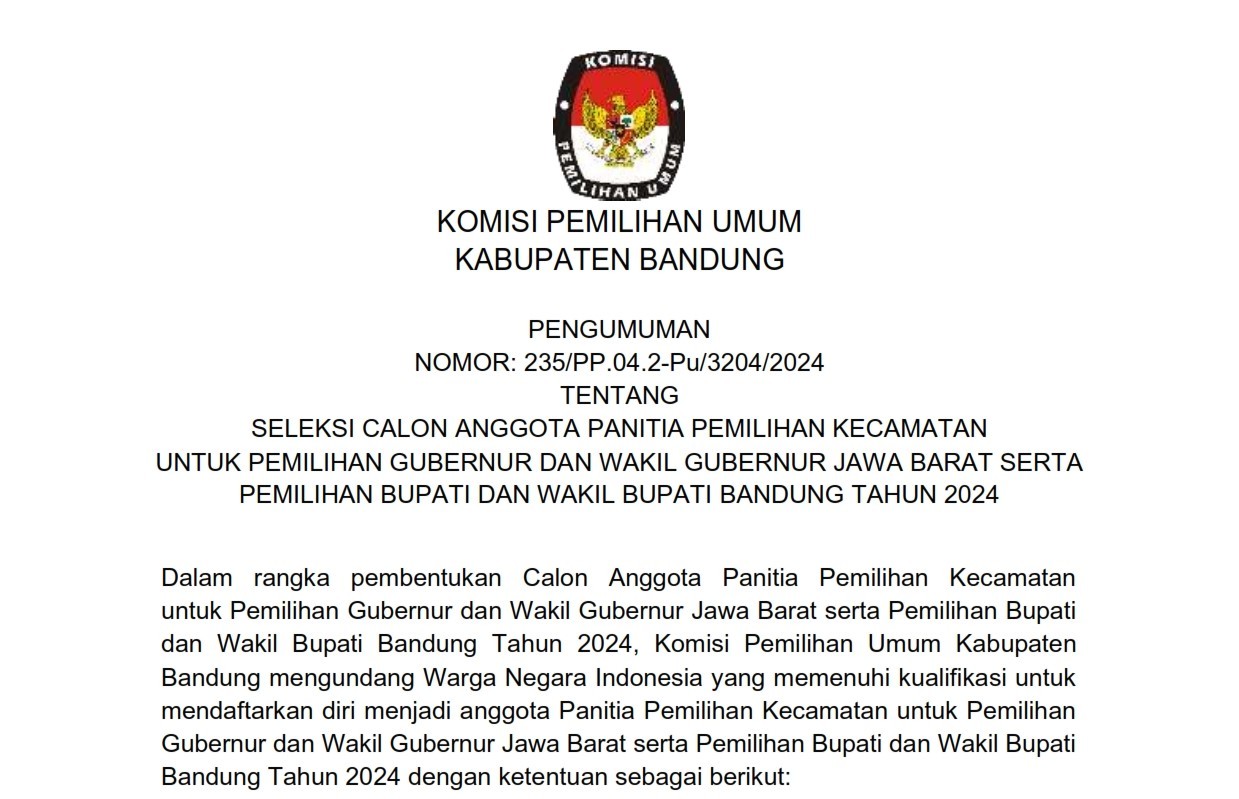 KOMISI
PEMILIHAN UMUM

KOMISI PEMILIHAN UMUM
KABUPATEN BANDUNG

PENGUMUMAN
NOMOR: 235/PP.04.2-Pu/3204/2024
TENTANG
SELEKSI CALON ANGGOTA PANITIA PEMILIHAN KECAMATAN
UNTUK PEMILIHAN GUBERNUR DAN WAKIL GUBERNUR JAWA BARAT SERTA
PEMILIHAN BUPATI DAN WAKIL BUPATI BANDUNG TAHUN 2024

Dalam rangka pembentukan Calon Anggota Panitia Pemilihan Kecamatan untuk Pemilihan Gubernur dan Wakil Gubernur Jawa Barat serta Pemilihan Bupati dan Wakil Bupati Bandung Tahun 2024, Komisi Pemilihan Umum Kabupaten Bandung mengundang Warga Negara Indonesia yang memenuhi kualifikasi untuk mendaftarkan diri menjadi anggota Panitia Pemilihan Kecamatan untuk Pemilihan Gubernur dan Wakil Gubernur Jawa Barat serta Pemilihan Bupati dan Wakil Bupati Bandung Tahun 2024 dengan ketentuan sebagai berikut: